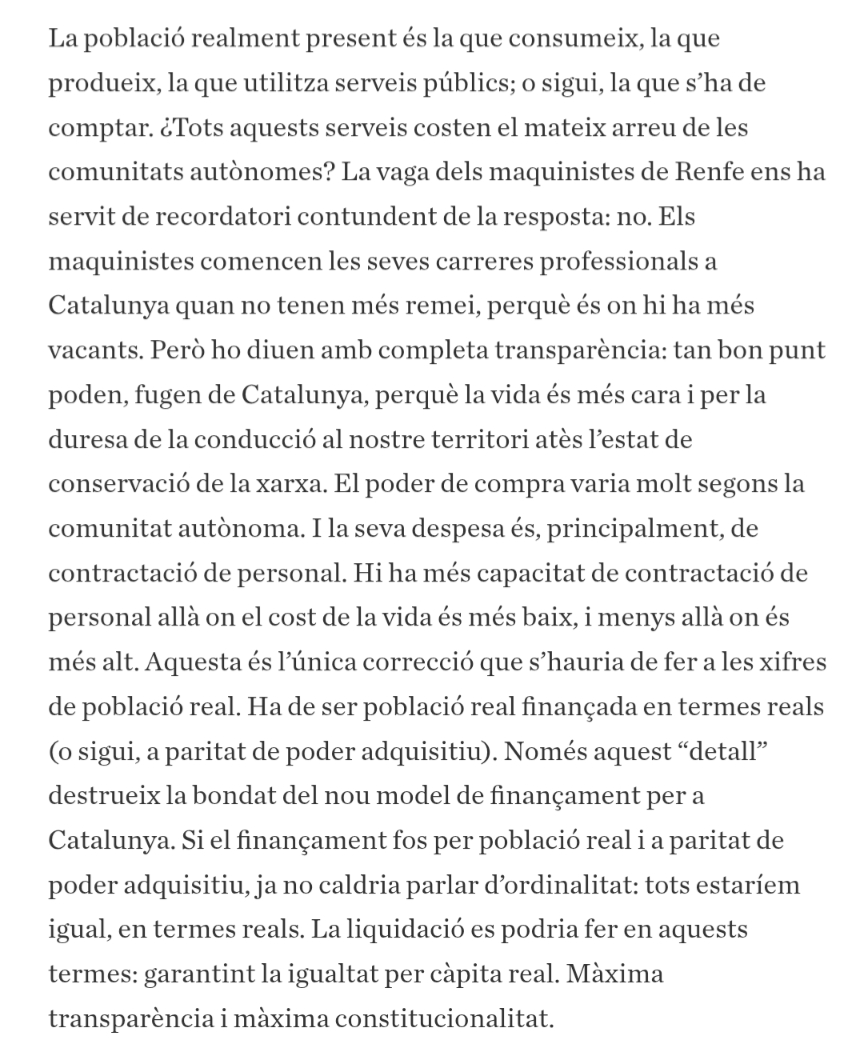 La població realment present és la que consumeix, la que produeix, la que utilitza serveis públics; o sigui, la que s'ha de comptar. ¿Tots aquests serveis costen el mateix arreu de les comunitats autònomes? La vaga dels maquinistes de Renfe ens ha servit de recordatori contundent de la resposta: no. Els maquinistes comencen les seves carreres professionals a Catalunya quan no tenen més remei, perquè és on hi ha més vacants. Però ho diuen amb completa transparència: tan bon punt poden, fugen de Catalunya, perquè la vida és més cara i per la duresa de la conducció al nostre territori atès l'estat de conservació de la xarxa. El poder de compra varia molt segons la comunitat autònoma. I la seva despesa és, principalment, de contractació de personal. Hi ha més capacitat de contractació de personal allà on el cost de la vida és més baix, i menys allà on és més alt. Aquesta és l'única correcció que s'hauria de fer a les xifres de població real. Ha de ser població real finançada en termes reals (o sigui, a paritat de poder adquisitiu). Només aquest "detall" destrueix la bondat del nou model de finançament per a Catalunya. Si el finançament fos per població real i a paritat de poder adquisitiu, ja no caldria parlar d'ordinalitat: tots estaríem igual, en termes reals. La liquidació es podria fer en aquests termes: garantint la igualtat per càpita real. Màxima transparència i màxima constitucionalitat.